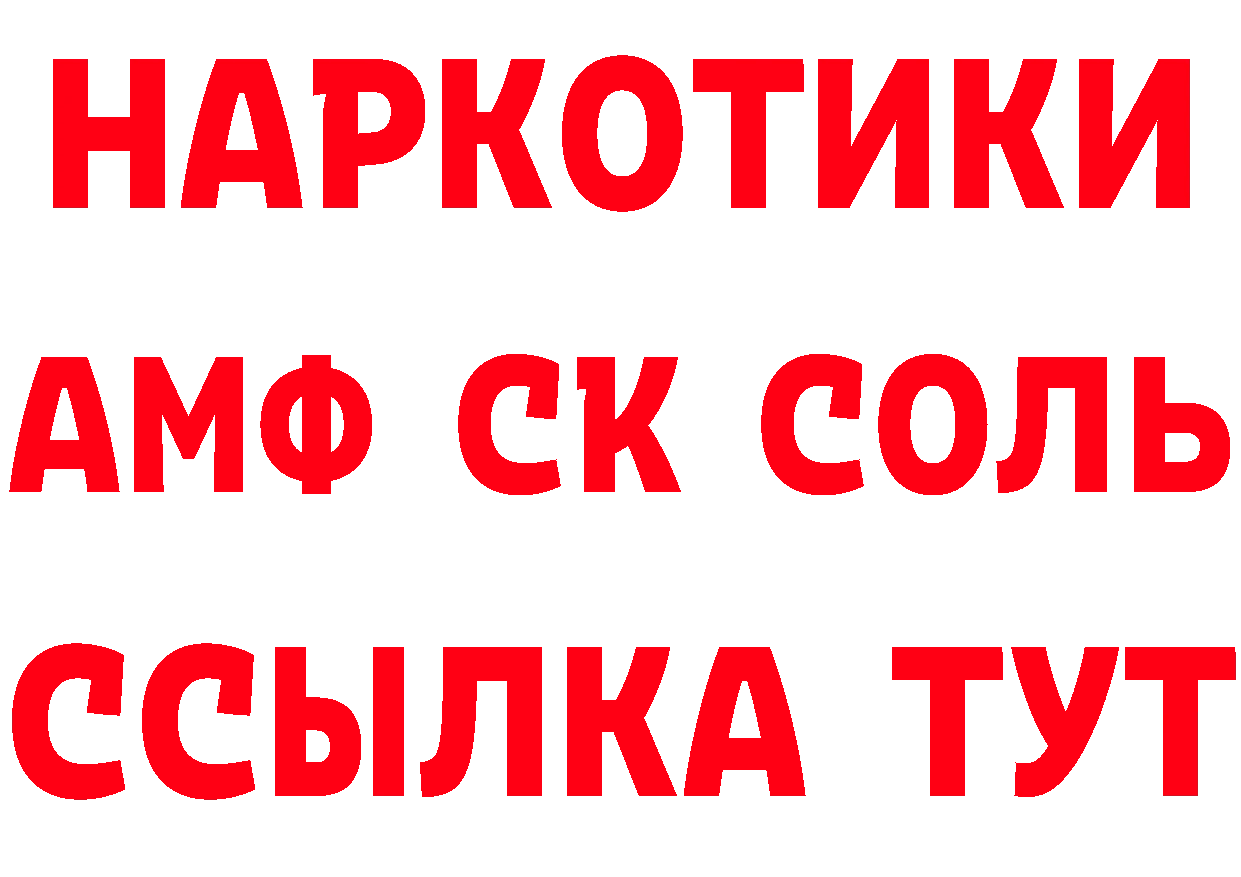 НАРКОТИКИ

АМФ СК СОЛЬ

ССЫЛКА ТУТ